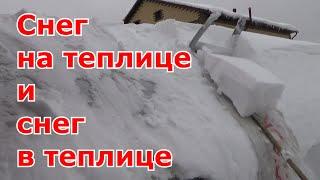 Снег
на теплице
и
снег
в теплице